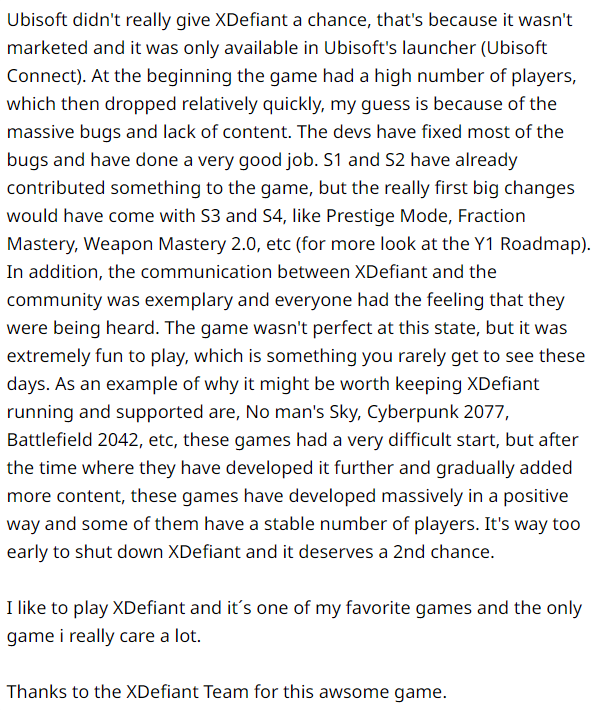 Ubisoft didn't really give XDefiant a chance, that's because it wasn't marketed and it was only available in Ubisoft's launcher (Ubisoft Connect). At the beginning the game had a high number of players, which then dropped relatively quickly, my guess is because of the massive bugs and lack of content. The devs have fixed most of the bugs and have done a very good job. S1 and S2 have already contributed something to the game, but the really first big changes would have come with S3 and S4, like Prestige Mode, Fraction Mastery, Weapon Mastery 2.0, etc (for more look at the Y1 Roadmap). In addition, the communication between XDefiant and the community was exemplary and everyone had the feeling that they were being heard. The game wasn't perfect at this state, but it was extremely fun to play, which is something you rarely get to see these days. As an example of why it might be worth keeping XDefiant running and supported are, No man's Sky, Cyberpunk 2077, Battlefield 2042, etc, these games had a very difficult start, but after the time where they have developed it further and gradually added more content, these games have developed massively in a positive way and some of them have a stable number of players. It's way too early to shut down XDefiant and it deserves a 2nd chance.

I like to play XDefiant and it´s one of my favorite games and the only game i really care a lot.

Thanks to the XDefiant Team for this awsome game.